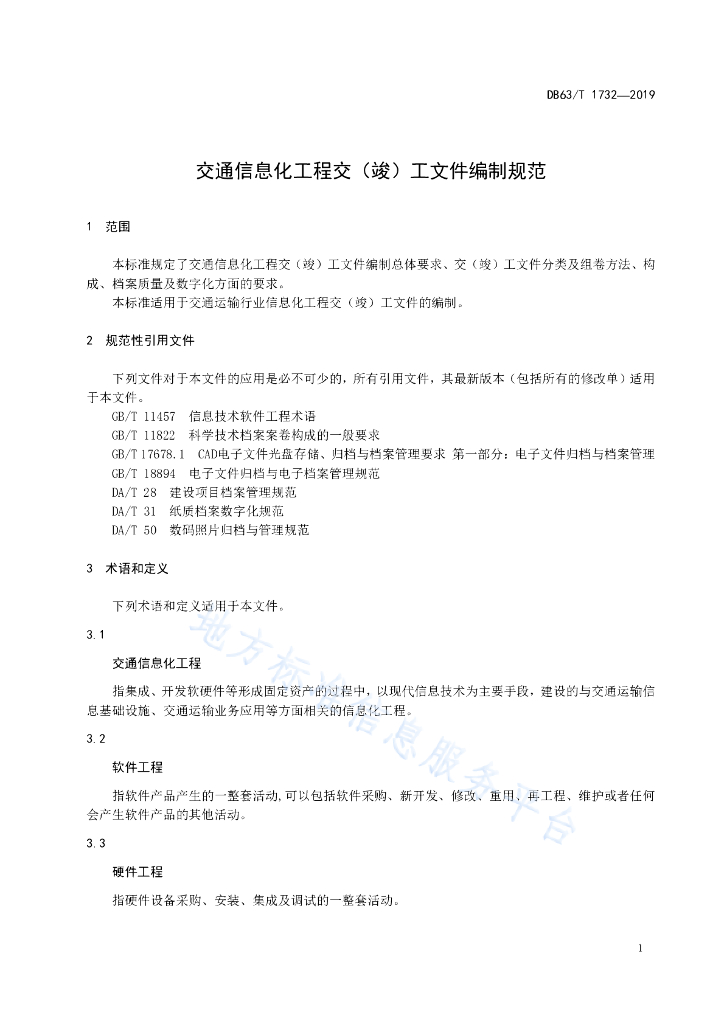 DB63/T 1732—2019

交通信息化工程交（竣）工文件编制规范

1 范围

本标准规定了交通信息化工程交（竣）工文件编制总体要求、交（竣）工文件分类及组卷方法、构成、档案质量及数字化方面的要求。

本标准适用于交通运输行业信息化工程交（竣）工文件的编制。

2 规范性引用文件

下列文件对于本文件的应用是必不可少的，所有引用文件，其最新版本（包括所有的修改单）适用于本文件。

GB/T 11457 信息技术软件工程术语

GB/T 11822 科学技术档案案卷构成的一般要求

GB/T 17678.1 CAD电子文件光盘存储、归档与档案管理要求 第一部分：电子文件归档与档案管理

GB/T 18894 电子文件归档与电子档案管理规范

DA/T 28 建设项目档案管理规范

DA/T 31 纸质档案数字化规范

DA/T 50 数码照片归档与管理规范

3 术语和定义

下列术语和定义适用于本文件。

3.1

交通信息化工程

指集成、开发软硬件等形成固定资产的过程中，以现代信息技术为主要手段，建设的与交通运输信息基础设施、交通运输业务应用等方面相关的信息化工程。

3.2

软件工程

指软件产品产生的一整套活动，可以包括软件采购、新开发、修改、重用、再工程、维护或者任何会产生软件产品的其他活动。

3.3

硬件工程

指硬件设备采购、安装、集成及调试的一整套活动。

地方标准信息服务平台

1